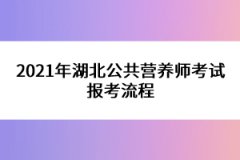 2021年湖北公共营养师考试报考流程